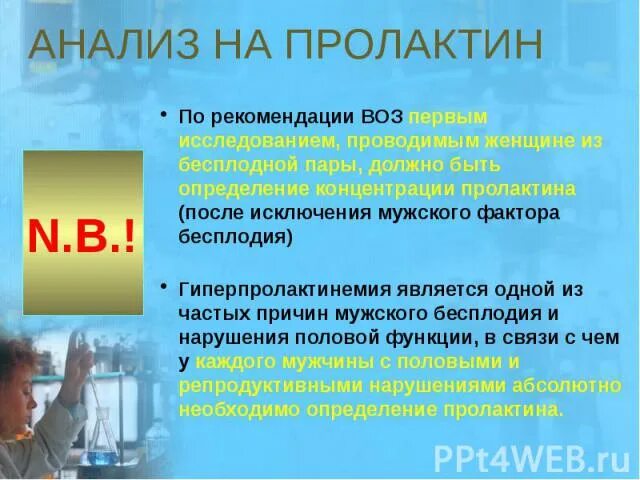 АНАЛИЗ НА ПРОЛАКТИН

N.B.!

• По рекомендации ВОЗ первым исследованием, проводимым женщине из бесплодной пары, должно быть определение концентрации пролактина (после исключения мужского фактора бесплодия)

• Гиперпролактинемия является одной из частых причин мужского бесплодия и нарушения половой функции, в связи с чем у каждого мужчины с половыми и репродуктивными нарушениями абсолютно необходимо определение пролактина.

PPt4WEB.ru